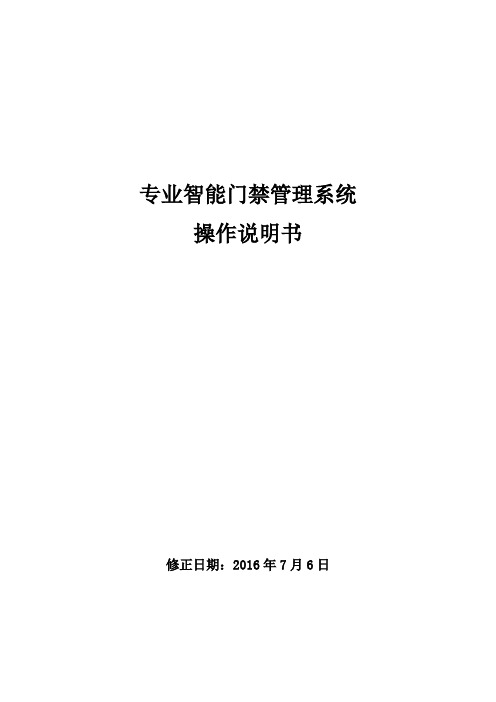 专业智能门禁管理系统
操作说明书

修正日期：2016 年 7 月 6 日